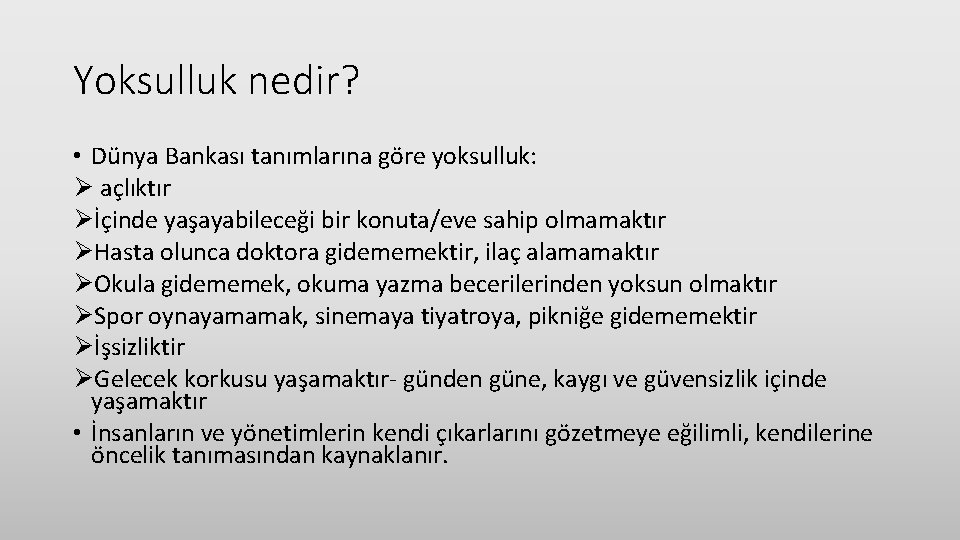 Yoksulluk nedir?

• Dünya Bankası tanımlarına göre yoksulluk:
➢ açlıktır
➢İçinde yaşayabileceği bir konuta/eve sahip olmamaktır
➢Hasta olunca doktora gidememektir, ilaç alamamaktır
➢Okula gidememek, okuma yazma becerilerinden yoksun olmaktır
➢Spor oynayamamak, sinemaya tiyatroya, pikniğe gidememektir
➢İşsizliktir
➢Gelecek korkusu yaşamaktır- günden güne, kaygı ve güvensizlik içinde yaşamaktır
• İnsanların ve yönetimlerin kendi çıkarlarını gözetmeye eğilimli, kendilerine öncelik tanımasından kaynaklanır.